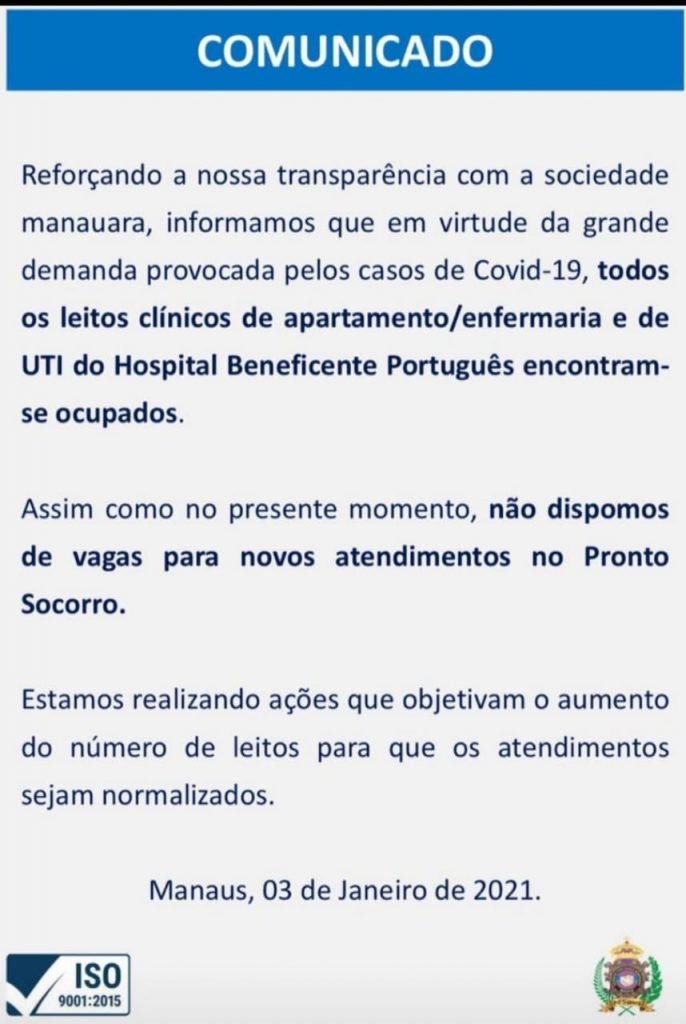 COMUNICADO

Reforçando a nossa transparência com a sociedade manauara, informamos que em virtude da grande demanda provocada pelos casos de Covid-19, todos os leitos clínicos de apartamento/enfermaria e de UTI do Hospital Beneficente Português encontram-se ocupados.

Assim como no presente momento, não dispomos de vagas para novos atendimentos no Pronto Socorro.

Estamos realizando ações que objetivam o aumento do número de leitos para que os atendimentos sejam normalizados.

Manaus, 03 de Janeiro de 2021.

ISO 9001:2015